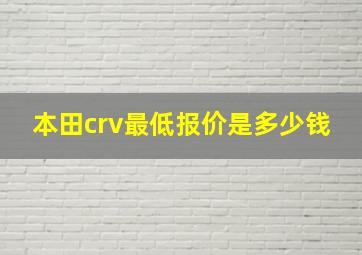 本田crv最低报价是多少钱